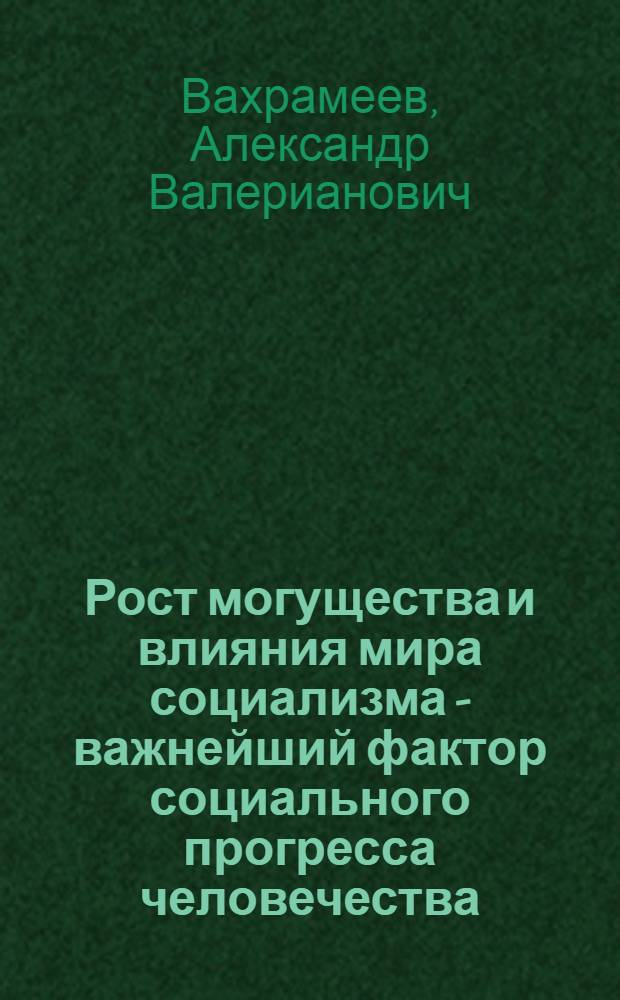 Вахрамеев, Александр Валерианович

Рост могущества и влияния мира социализма - важнейший фактор социального прогресса человечества